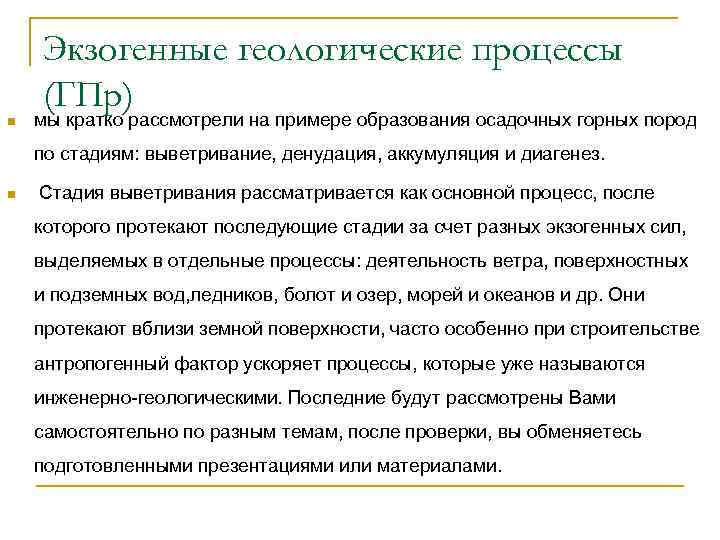 Экзогенные геологические процессы (ГПр)

мы кратко рассмотрели на примере образования осадочных горных пород по стадиям: выветривание, денудация, аккумуляция и диагенез.

Стадия выветривания рассматривается как основной процесс, после которого протекают последующие стадии за счет разных экзогенных сил, выделяемых в отдельные процессы: деятельность ветра, поверхностных и подземных вод,ледников, болот и озер, морей и океанов и др. Они протекают вблизи земной поверхности, часто особенно при строительстве антропогенный фактор ускоряет процессы, которые уже называются инженерно-геологическими. Последние будут рассмотрены Вами самостоятельно по разным темам, после проверки, вы обменяетесь подготовленными презентациями или материалами.